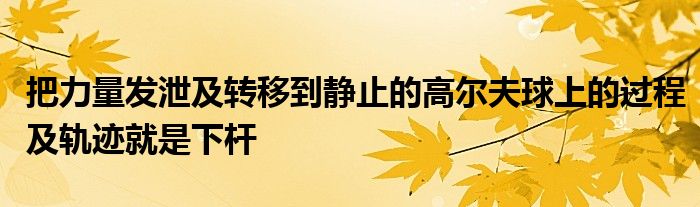 把力量发泄及转移到静止的高尔夫球上的过程及轨迹就是下杆